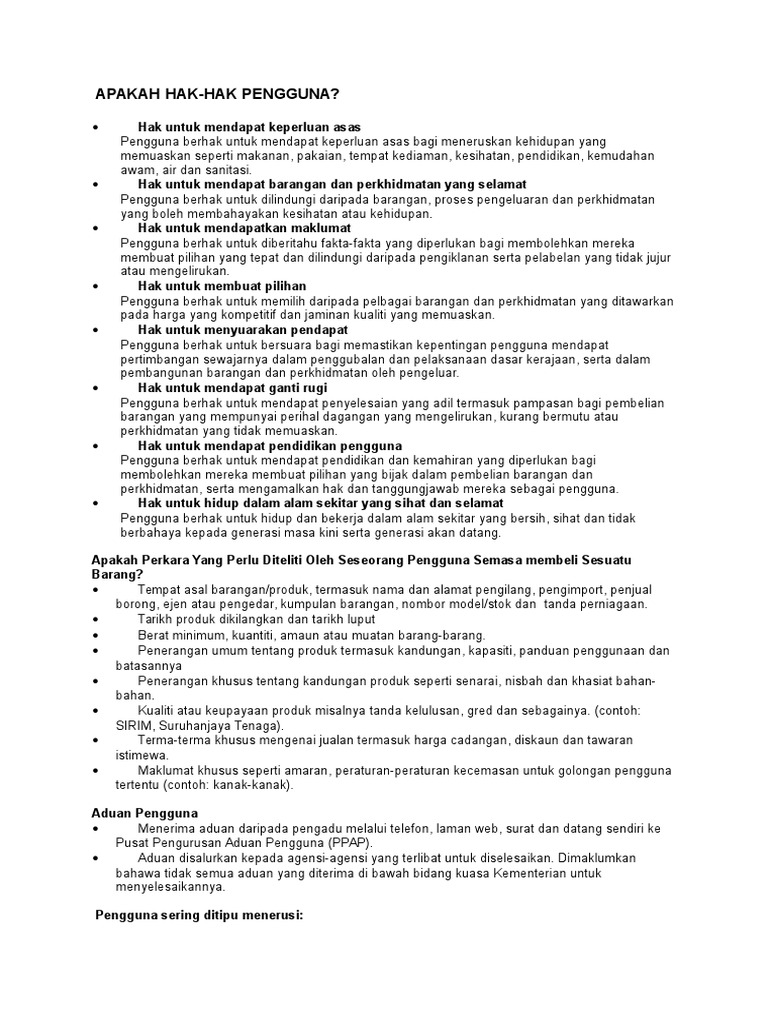 APAKAH HAK-HAK PENGGUNA?

• Hak untuk mendapat keperluan asas
Pengguna berhak untuk mendapat keperluan asas bagi meneruskan kehidupan yang memuaskan seperti makanan, pakaian, tempat kediaman, kesihatan, pendidikan, kemudahan awam, air dan sanitasi.
• Hak untuk mendapat barangan dan perkhidmatan yang selamat
Pengguna berhak untuk dilindungi daripada barangan, proses pengeluaran dan perkhidmatan yang boleh membahayakan kesihatan atau kehidupan.
• Hak untuk mendapatkan maklumat
Pengguna berhak untuk diberitahu fakta-fakta yang diperlukan bagi membolehkan mereka membuat pilihan yang tepat dan dilindungi daripada pengiklanan serta pelabelan yang tidak jujur atau mengelirukan.
• Hak untuk membuat pilihan
Pengguna berhak untuk memilih daripada pelbagai barangan dan perkhidmatan yang ditawarkan pada harga yang kompetitif dan jaminan kualiti yang memuaskan.
• Hak untuk menyuarakan pendapat
Pengguna berhak untuk bersuara bagi memastikan kepentingan pengguna mendapat pertimbangan sewajarnya dalam penggubalan dan pelaksanaan dasar kerajaan, serta dalam pembangunan barangan dan perkhidmatan oleh pengeluar.
• Hak untuk mendapat ganti rugi
Pengguna berhak untuk mendapat penyelesaian yang adil termasuk pampasan bagi pembelian barangan yang mempunyai perihal dagangan yang mengelirukan, kurang bermutu atau perkhidmatan yang tidak memuaskan.
• Hak untuk mendapat pendidikan pengguna
Pengguna berhak untuk mendapat pendidikan dan kemahiran yang diperlukan bagi membolehkan mereka membuat pilihan yang bijak dalam pembelian barangan dan perkhidmatan, serta mengamalkan hak dan tanggungjawab mereka sebagai pengguna.
• Hak untuk hidup dalam alam sekitar yang sihat dan selamat
Pengguna berhak untuk hidup dan bekerja dalam alam sekitar yang bersih, sihat dan tidak berbahaya kepada generasi masa kini serta generasi akan datang.

Apakah Perkara Yang Perlu Diteliti Oleh Seseorang Pengguna Semasa membeli Sesuatu Barang?
• Tempat asal barangan/produk, termasuk nama dan alamat pengilang, pengimport, penjual borong, ejen atau pengedar, kumpulan barangan, nombor model/stok dan tanda perniagaan.
• Tarikh produk dikilangkan dan tarikh luput
• Berat minimum, kuantiti, amaun atau muatan barang-barang.
• Penerangan umum tentang produk termasuk kandungan, kapasiti, panduan penggunaan dan batasannya
• Penerangan khusus tentang kandungan produk seperti senarai, nisbah dan khasiat bahan-bahan.
• Kualiti atau keupayaan produk misalnya tanda kelulusan, gred dan sebagainya. (contoh: SIRIM, Suruhanjaya Tenaga).
• Terma-terma khusus mengenai jualan termasuk harga cadangan, diskaun dan tawaran istimewa.
• Maklumat khusus seperti amaran, peraturan-peraturan kecemasan untuk golongan pengguna tertentu (contoh: kanak-kanak).

Aduan Pengguna
• Menerima aduan daripada pengadu melalui telefon, laman web, surat dan datang sendiri ke Pusat Pengurusan Aduan Pengguna (PPAP).
• Aduan disalurkan kepada agensi-agensi yang terlibat untuk diselesaikan. Dimaklumkan bahawa tidak semua aduan yang diterima di bawah bidang kuasa Kementerian untuk menyelesaikannya.

Pengguna sering ditipu menerusi: